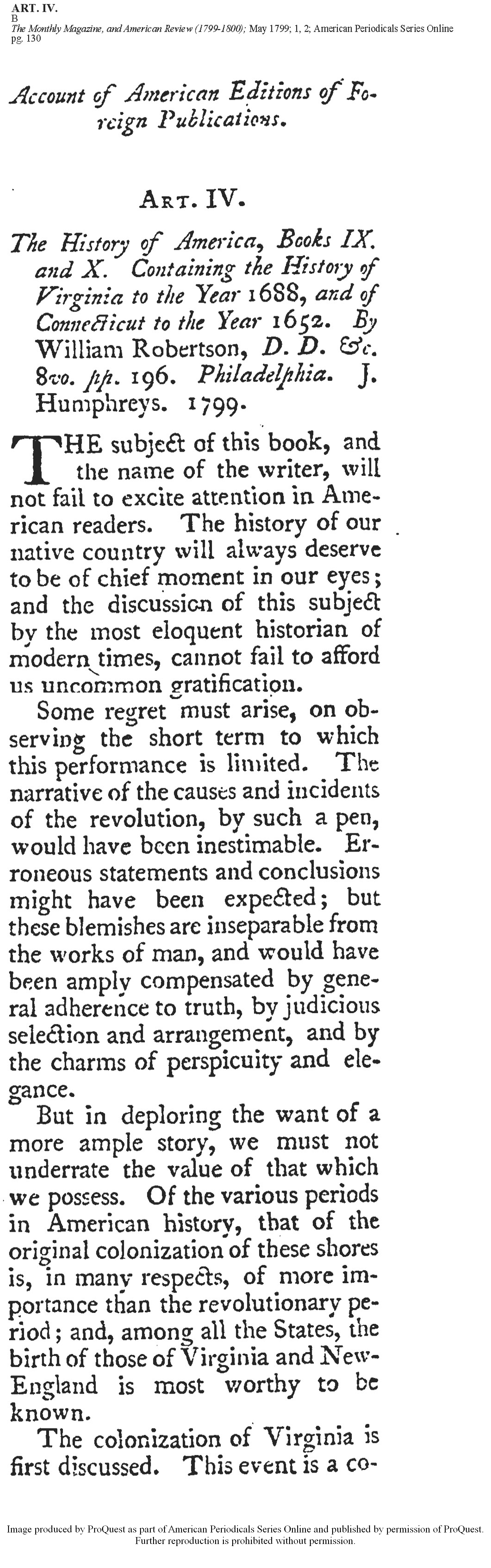 ART. IV.
B
The Monthly Magazine, and American Review (1799-1800); May 1799; 1, 2; American Periodicals Series Online
pg. 130

Account of American Editions of Foreign Publications.

ART. IV.

The History of America, Books IX. and X. Containing the History of Virginia to the Year 1688, and of Connecticut to the Year 1652. By William Robertson, D. D. &c. 8vo. pp. 196. Philadelphia. J. Humphreys. 1799.

THE subject of this book, and the name of the writer, will not fail to excite attention in American readers. The history of our native country will always deserve to be of chief moment in our eyes; and the discussion of this subject by the most eloquent historian of modern times, cannot fail to afford us uncommon gratification.

Some regret must arise, on observing the short term to which this performance is limited. The narrative of the causes and incidents of the revolution, by such a pen, would have been inestimable. Erroneous statements and conclusions might have been expected; but these blemishes are inseparable from the works of man, and would have been amply compensated by general adherence to truth, by judicious selection and arrangement, and by the charms of perspicuity and elegance.

But in deploring the want of a more ample story, we must not underrate the value of that which we possess. Of the various periods in American history, that of the original colonization of these shores is, in many respects, of more importance than the revolutionary period; and, among all the States, the birth of those of Virginia and New-England is most worthy to be known.

The colonization of Virginia is first discussed. This event is a co-

Image produced by ProQuest as part of American Periodicals Series Online and published by permission of ProQuest. Further reproduction is prohibited without permission.